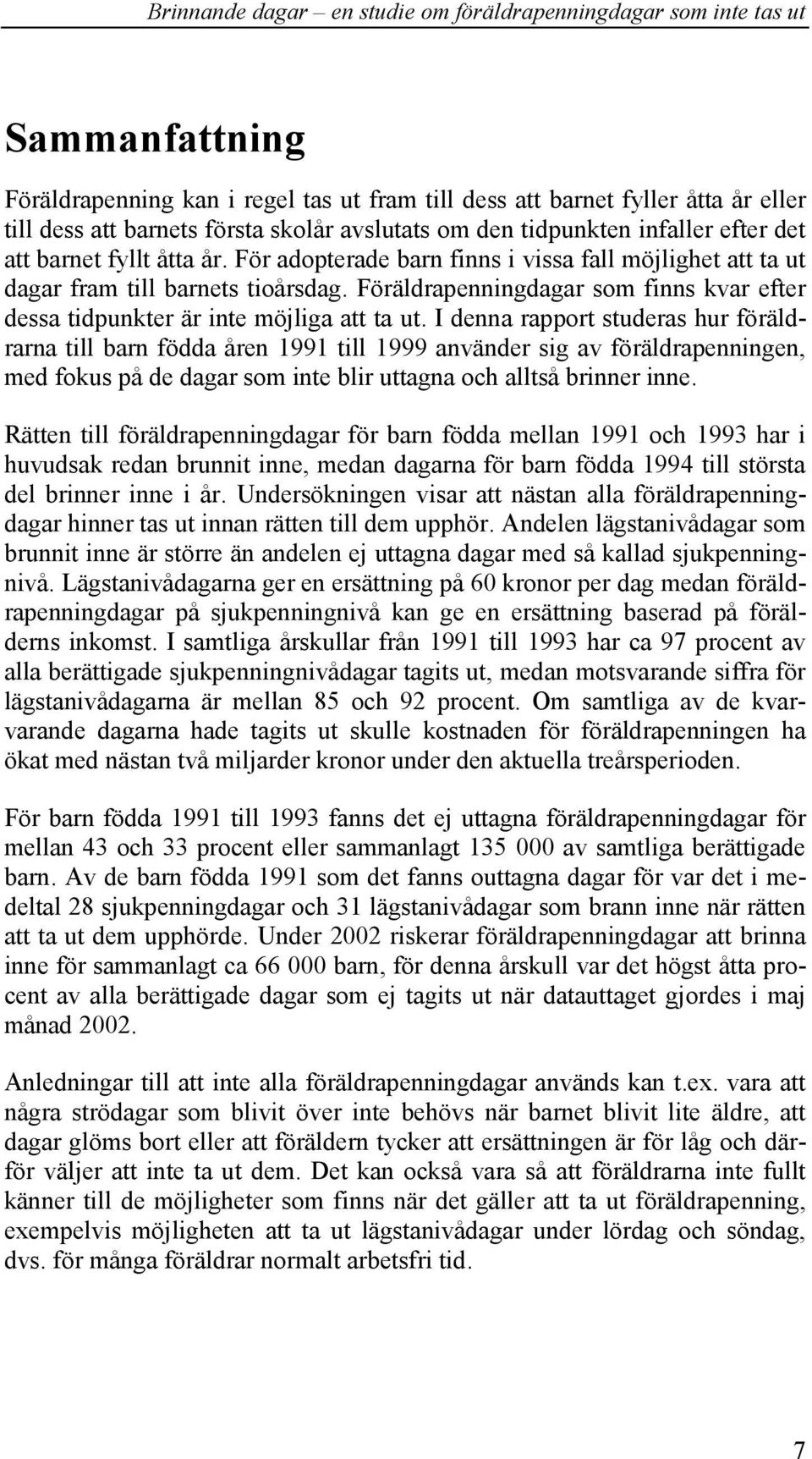 Brinnande dagar – en studie om föräldrapenningdagar som inte tas ut

Sammanfattning

Föräldrapenning kan i regel tas ut fram till dess att barnet fyller åtta år eller till dess att barnets första skolår avslutats om den tidpunkten infaller efter det att barnet fyllt åtta år. För adopterade barn finns i vissa fall möjlighet att ta ut dagar fram till barnets tioårsdag. Föräldrapenningdagar som finns kvar efter dessa tidpunkter är inte möjliga att ta ut. I denna rapport studeras hur föräldrarna till barn födda åren 1991 till 1999 använder sig av föräldrapenningen, med fokus på de dagar som inte blir uttagna och alltså brinner inne.

Rätten till föräldrapenningdagar för barn födda mellan 1991 och 1993 har i huvudsak redan brunnit inne, medan dagarna för barn födda 1994 till största del brinner inne i år. Undersökningen visar att nästan alla föräldrapenningdagar hinner tas ut innan rätten till dem upphör. Andelen lägstanivådagar som brunnit inne är större än andelen ej uttagna dagar med så kallad sjukpenningnivå. Lägstanivådagarna ger en ersättning på 60 kronor per dag medan föräldrapenningdagar på sjukpenningnivå kan ge en ersättning baserad på förälderns inkomst. I samtliga årskullar från 1991 till 1993 har ca 97 procent av alla berättigade sjukpenningnivådagar tagits ut, medan motsvarande siffra för lägstanivådagarna är mellan 85 och 92 procent. Om samtliga av de kvarvarande dagarna hade tagits ut skulle kostnaden för föräldrapenningen ha ökat med nästan två miljarder kronor under den aktuella treårsperioden.

För barn födda 1991 till 1993 fanns det ej uttagna föräldrapenningdagar för mellan 43 och 33 procent eller sammanlagt 135 000 av samtliga berättigade barn. Av de barn födda 1991 som det fanns outtagna dagar för var det i medeltal 28 sjukpenningdagar och 31 lägstanivådagar som brann inne när rätten att ta ut dem upphörde. Under 2002 riskerar föräldrapenningdagar att brinna inne för sammanlagt ca 66 000 barn, för denna årskull var det högst åtta procent av alla berättigade dagar som ej tagits ut när datauttaget gjordes i maj månad 2002.

Anledningar till att inte alla föräldrapenningdagar används kan t.ex. vara att några strödagar som blivit över inte behövs när barnet blivit lite äldre, att dagar glöms bort eller att föräldern tycker att ersättningen är för låg och därför väljer att inte ta ut dem. Det kan också vara så att föräldrarna inte fullt känner till de möjligheter som finns när det gäller att ta ut föräldrapenning, exempelvis möjligheten att ta ut lägstanivådagar under lördag och söndag, dvs. för många föräldrar normalt arbetsfri tid.

7